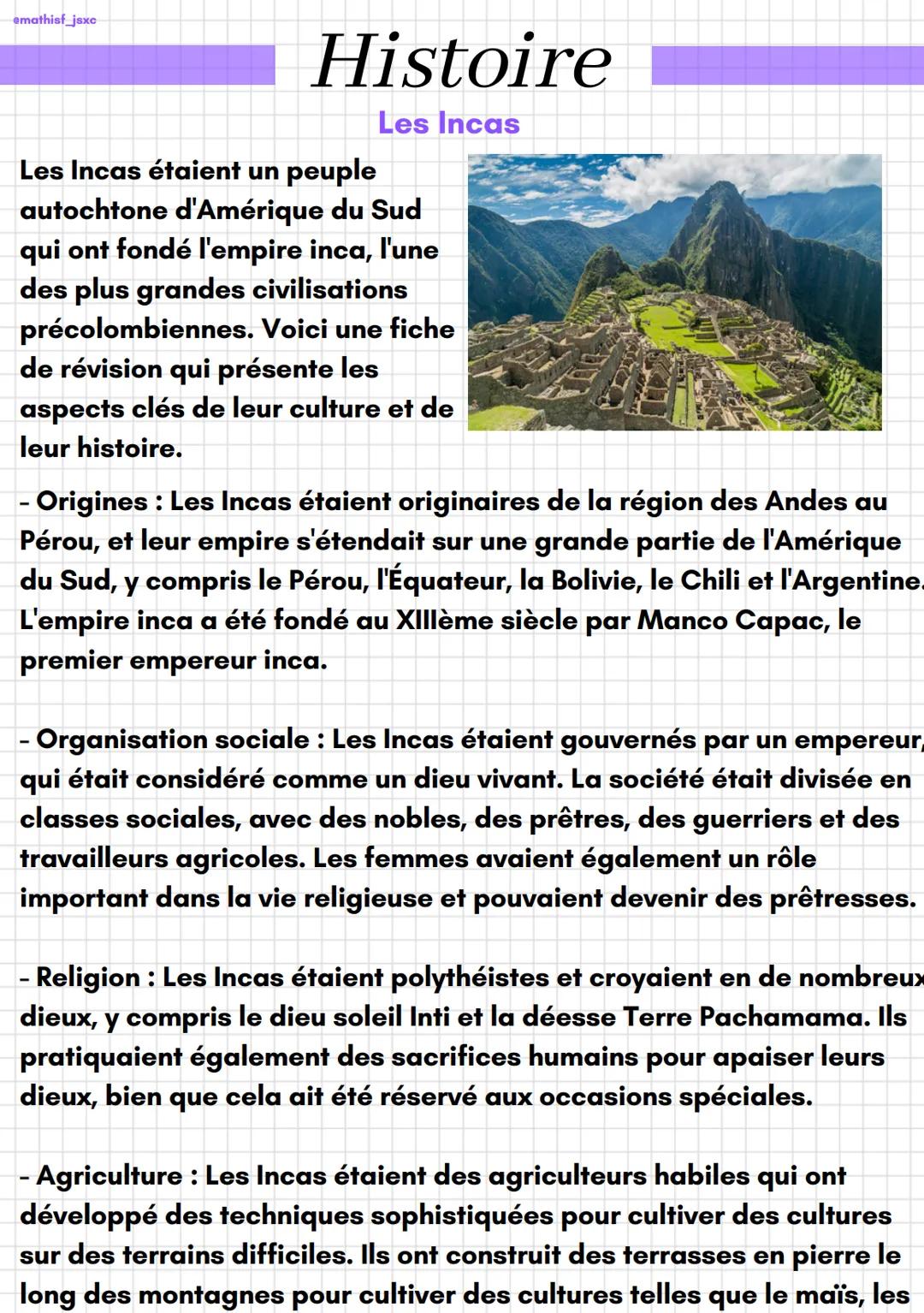 emathisf_jsxc

Histoire

Les Incas

Les Incas étaient un peuple autochtone d'Amérique du Sud qui ont fondé l'empire inca, l'une des plus grandes civilisations précolombiennes. Voici une fiche de révision qui présente les aspects clés de leur culture et de leur histoire.

- Origines : Les Incas étaient originaires de la région des Andes au Pérou, et leur empire s'étendait sur une grande partie de l'Amérique du Sud, y compris le Pérou, l'Équateur, la Bolivie, le Chili et l'Argentine. L'empire inca a été fondé au XIIIème siècle par Manco Capac, le premier empereur inca.

- Organisation sociale : Les Incas étaient gouvernés par un empereur, qui était considéré comme un dieu vivant. La société était divisée en classes sociales, avec des nobles, des prêtres, des guerriers et des travailleurs agricoles. Les femmes avaient également un rôle important dans la vie religieuse et pouvaient devenir des prêtresses.

- Religion : Les Incas étaient polythéistes et croyaient en de nombreux dieux, y compris le dieu soleil Inti et la déesse Terre Pachamama. Ils pratiquaient également des sacrifices humains pour apaiser leurs dieux, bien que cela ait été réservé aux occasions spéciales.

- Agriculture : Les Incas étaient des agriculteurs habiles qui ont développé des techniques sophistiquées pour cultiver des cultures sur des terrains difficiles. Ils ont construit des terrasses en pierre le long des montagnes pour cultiver des cultures telles que le maïs, les